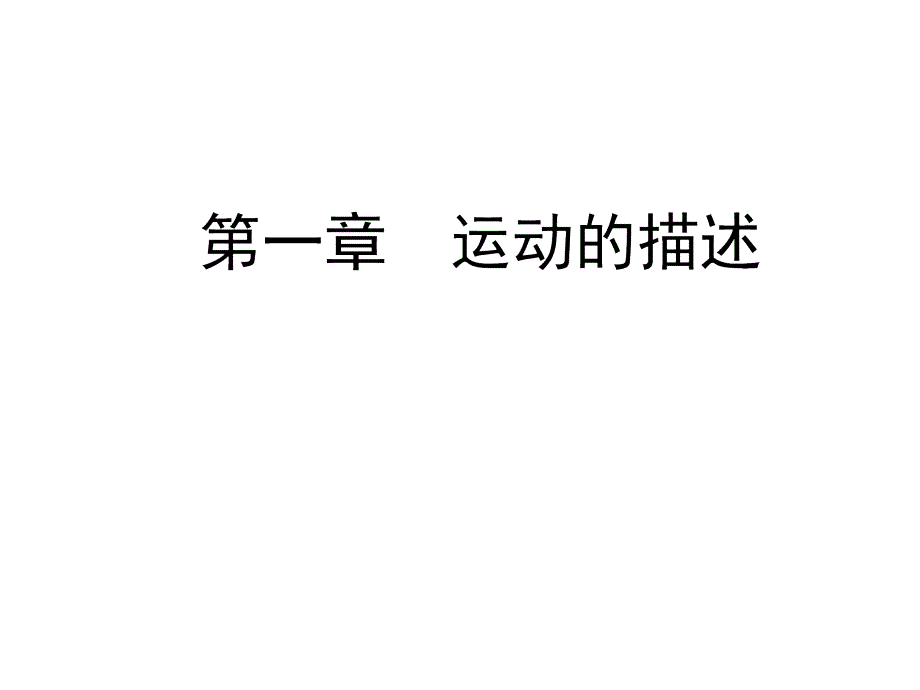 第一章　运动的描述